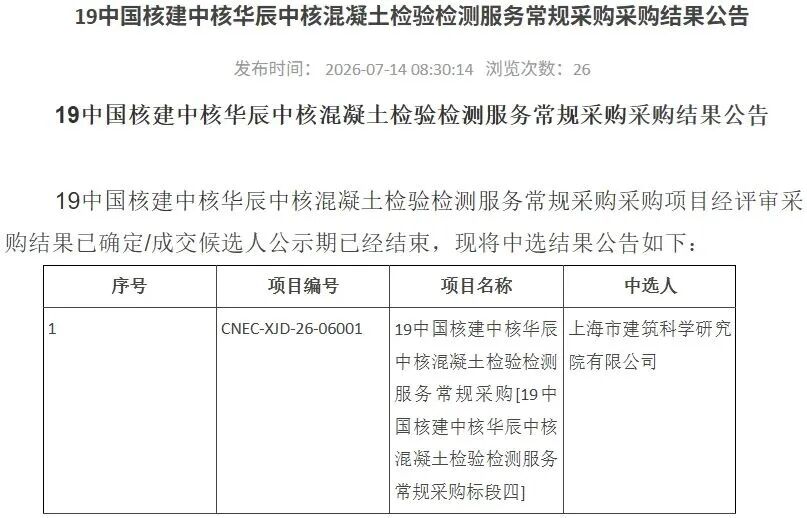 19中国核建中核华辰中核混凝土检验检测服务常规采购采购结果公告

发布时间： 2026-07-14 08:30:14 浏览次数：26

19中国核建中核华辰中核混凝土检验检测服务常规采购采购结果公告

19中国核建中核华辰中核混凝土检验检测服务常规采购采购项目经评审采购结果已确定/成交候选人公示期已经结束，现将中选结果公告如下：

| 序号 | 项目编号 | 项目名称 | 中选人 |
|---|---|---|---|
| 1 | CNEC-XJD-26-06001 | 19中国核建中核华辰中核混凝土检验检测服务常规采购[19中国核建中核华辰中核混凝土检验检测服务常规采购标段四] | 上海市建筑科学研究院有限公司 |